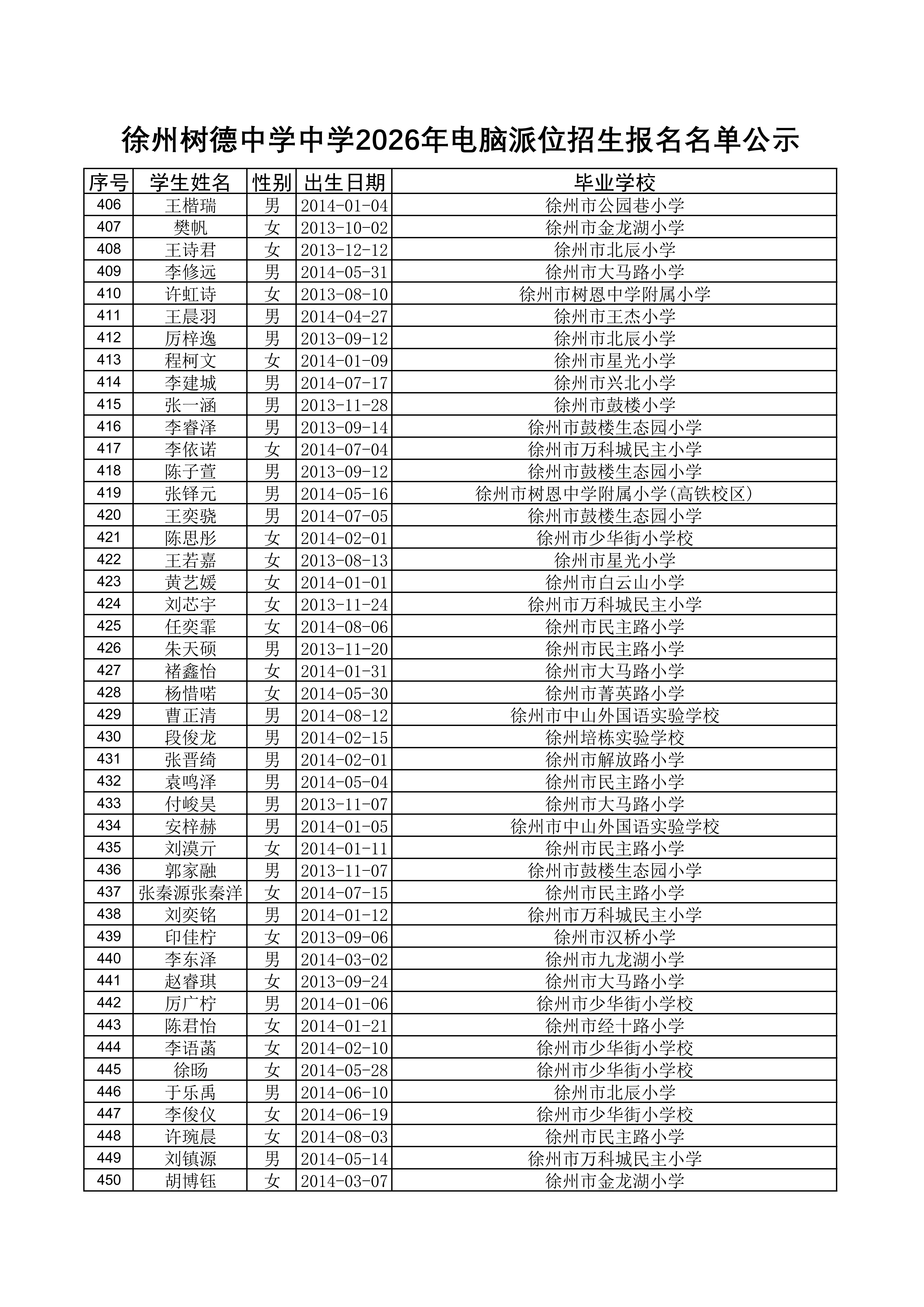 徐州树德中学中学2026年电脑派位招生报名名单公示

| 序号 | 学生姓名 | 性别 | 出生日期 | 毕业学校 |
|---|---|---|---|---|
| 406 | 王楷瑞 | 男 | 2014-01-04 | 徐州市公园巷小学 |
| 407 | 樊帆 | 女 | 2013-10-02 | 徐州市金龙湖小学 |
| 408 | 王诗君 | 女 | 2013-12-12 | 徐州市北辰小学 |
| 409 | 李修远 | 男 | 2014-05-31 | 徐州市大马路小学 |
| 410 | 许虹诗 | 女 | 2013-08-10 | 徐州市树恩中学附属小学 |
| 411 | 王晨羽 | 男 | 2014-04-27 | 徐州市王杰小学 |
| 412 | 厉梓逸 | 男 | 2013-09-12 | 徐州市北辰小学 |
| 413 | 程柯文 | 女 | 2014-01-09 | 徐州市星光小学 |
| 414 | 李建城 | 男 | 2014-07-17 | 徐州市兴北小学 |
| 415 | 张一涵 | 男 | 2013-11-28 | 徐州市鼓楼小学 |
| 416 | 李睿泽 | 男 | 2013-09-14 | 徐州市鼓楼生态园小学 |
| 417 | 李依诺 | 女 | 2014-07-04 | 徐州市万科城民主小学 |
| 418 | 陈子萱 | 男 | 2013-09-12 | 徐州市鼓楼生态园小学 |
| 419 | 张铎元 | 男 | 2014-05-16 | 徐州市树恩中学附属小学(高铁校区) |
| 420 | 王奕骁 | 男 | 2014-07-05 | 徐州市鼓楼生态园小学 |
| 421 | 陈思彤 | 女 | 2014-02-01 | 徐州市少华街小学校 |
| 422 | 王若嘉 | 女 | 2013-08-13 | 徐州市星光小学 |
| 423 | 黄艺媛 | 女 | 2014-01-01 | 徐州市白云山小学 |
| 424 | 刘芯宇 | 女 | 2013-11-24 | 徐州市万科城民主小学 |
| 425 | 任奕霏 | 女 | 2014-08-06 | 徐州市民主路小学 |
| 426 | 朱天硕 | 男 | 2013-11-20 | 徐州市民主路小学 |
| 427 | 褚鑫怡 | 女 | 2014-01-31 | 徐州市大马路小学 |
| 428 | 杨惜喏 | 女 | 2014-05-30 | 徐州市菁英路小学 |
| 429 | 曹正清 | 男 | 2014-08-12 | 徐州市中山外国语实验学校 |
| 430 | 段俊龙 | 男 | 2014-02-15 | 徐州培栋实验学校 |
| 431 | 张晋绮 | 男 | 2014-02-01 | 徐州市解放路小学 |
| 432 | 袁鸣泽 | 男 | 2014-05-04 | 徐州市民主路小学 |
| 433 | 付峻昊 | 男 | 2013-11-07 | 徐州市大马路小学 |
| 434 | 安梓赫 | 男 | 2014-01-05 | 徐州市中山外国语实验学校 |
| 435 | 刘漠亓 | 女 | 2014-01-11 | 徐州市民主路小学 |
| 436 | 郭家融 | 男 | 2013-11-07 | 徐州市鼓楼生态园小学 |
| 437 | 张秦源张秦洋 | 女 | 2014-07-15 | 徐州市民主路小学 |
| 438 | 刘奕铭 | 男 | 2014-01-12 | 徐州市万科城民主小学 |
| 439 | 印佳柠 | 女 | 2013-09-06 | 徐州市汉桥小学 |
| 440 | 李东泽 | 男 | 2014-03-02 | 徐州市九龙湖小学 |
| 441 | 赵睿琪 | 女 | 2013-09-24 | 徐州市大马路小学 |
| 442 | 厉广柠 | 男 | 2014-01-06 | 徐州市少华街小学校 |
| 443 | 陈君怡 | 女 | 2014-01-21 | 徐州市经十路小学 |
| 444 | 李语菡 | 女 | 2014-02-10 | 徐州市少华街小学校 |
| 445 | 徐旸 | 女 | 2014-05-28 | 徐州市少华街小学校 |
| 446 | 于乐禹 | 男 | 2014-06-10 | 徐州市北辰小学 |
| 447 | 李俊仪 | 女 | 2014-06-19 | 徐州市少华街小学校 |
| 448 | 许琬晨 | 女 | 2014-08-03 | 徐州市民主路小学 |
| 449 | 刘镇源 | 男 | 2014-05-14 | 徐州市万科城民主小学 |
| 450 | 胡博钰 | 女 | 2014-03-07 | 徐州市金龙湖小学 |